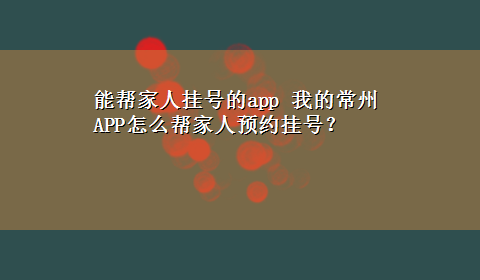 能帮家人挂号的app 我的常州APP怎么帮家人预约挂号？